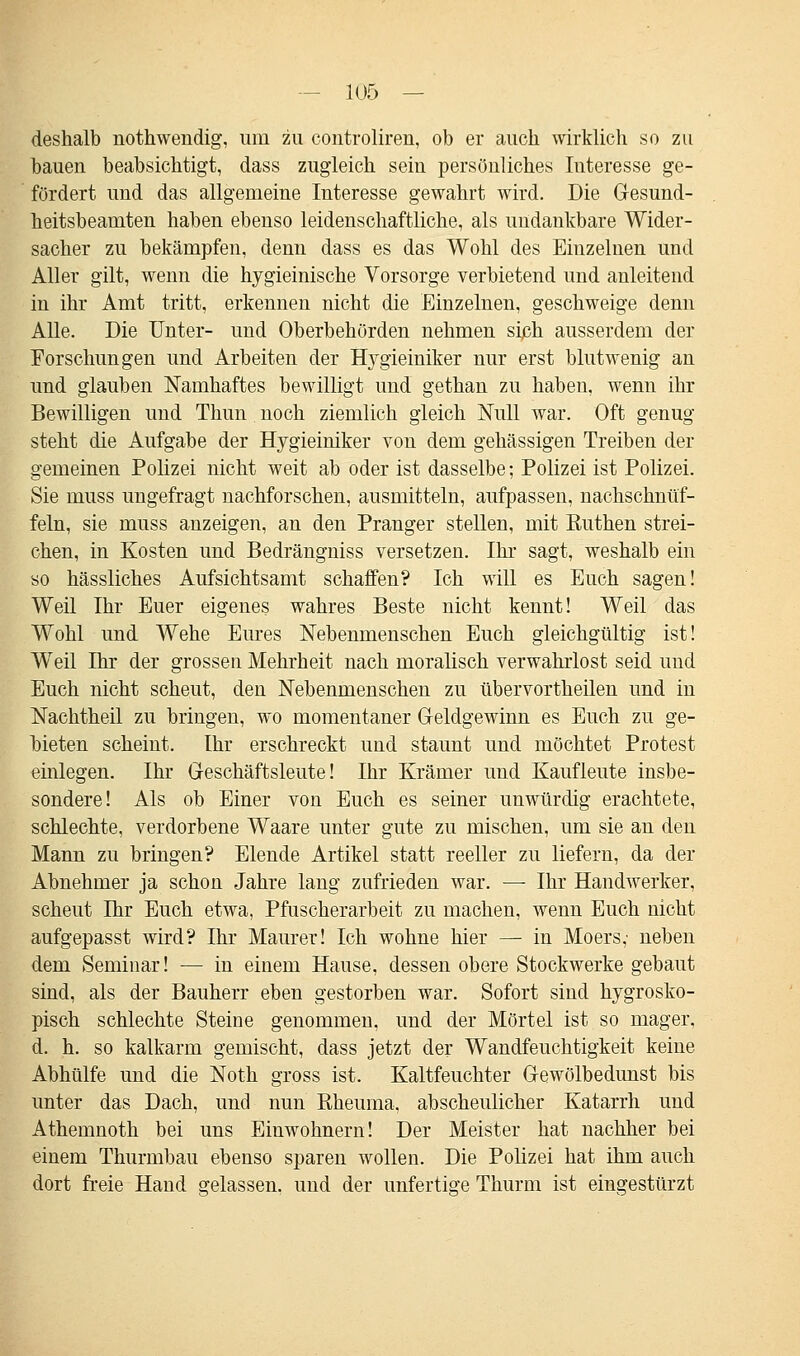 — 105 —

deshalb nothwendig, um zu controliren, ob er auch wirklich so zu bauen beabsichtigt, dass zugleich sein persönliches Interesse gefördert und das allgemeine Interesse gewahrt wird. Die Gesundheitsbeamten haben ebenso leidenschaftliche, als undankbare Widersacher zu bekämpfen, denn dass es das Wohl des Einzelnen und Aller gilt, wenn die hygieinische Vorsorge verbietend und anleitend in ihr Amt tritt, erkennen nicht die Einzelnen, geschweige denn Alle. Die Unter- und Oberbehörden nehmen sich ausserdem der Forschungen und Arbeiten der Hygieiniker nur erst blutwenig an und glauben Namhaftes bewilligt und gethan zu haben, wenn ihr Bewilligen und Thun noch ziemlich gleich Null war. Oft genug steht die Aufgabe der Hygieiniker von dem gehässigen Treiben der gemeinen Polizei nicht weit ab oder ist dasselbe; Polizei ist Polizei. Sie muss ungefragt nachforschen, ausmitteln, aufpassen, nachschnüffeln, sie muss anzeigen, an den Pranger stellen, mit Ruthen streichen, in Kosten und Bedrängniss versetzen. Ihr sagt, weshalb ein so hässliches Aufsichtsamt schaffen? Ich will es Euch sagen! Weil Ihr Euer eigenes wahres Beste nicht kennt! Weil das Wohl und Wehe Eures Nebenmenschen Euch gleichgültig ist! Weil Ihr der grossen Mehrheit nach moralisch verwahrlost seid und Euch nicht scheut, den Nebenmenschen zu übervortheilen und in Nachtheil zu bringen, wo momentaner Geldgewinn es Euch zu gebieten scheint. Ihr erschreckt und staunt und möchtet Protest einlegen. Ihr Geschäftsleute! Ihr Krämer und Kaufleute insbesondere! Als ob Einer von Euch es seiner unwürdig erachtete, schlechte, verdorbene Waare unter gute zu mischen, um sie an den Mann zu bringen? Elende Artikel statt reeller zu liefern, da der Abnehmer ja schon Jahre lang zufrieden war. — Ihr Handwerker, scheut Ihr Euch etwa, Pfuscherarbeit zu machen, wenn Euch nicht aufgepasst wird? Ihr Maurer! Ich wohne hier — in Moers, neben dem Seminar! — in einem Hause, dessen obere Stockwerke gebaut sind, als der Bauherr eben gestorben war. Sofort sind hygroskopisch schlechte Steine genommen, und der Mörtel ist so mager, d. h. so kalkarm gemischt, dass jetzt der Wandfeuchtigkeit keine Abhülfe und die Noth gross ist. Kaltfeuchter Gewölbedunst bis unter das Dach, und nun Rheuma, abscheulicher Katarrh und Athemnoth bei uns Einwohnern! Der Meister hat nachher bei einem Thurmbau ebenso sparen wollen. Die Polizei hat ihm auch dort freie Hand gelassen, und der unfertige Thurm ist eingestürzt